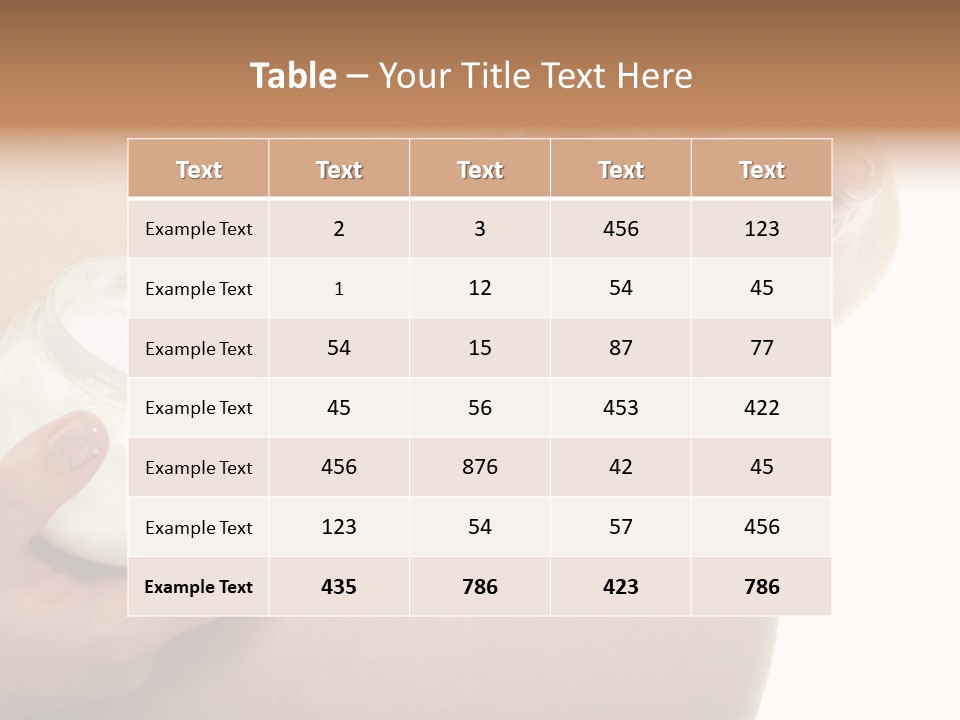 Table – Your Title Text Here

| Text | Text | Text | Text | Text |
|---|---|---|---|---|
| Example Text | 2 | 3 | 456 | 123 |
| Example Text | 1 | 12 | 54 | 45 |
| Example Text | 54 | 15 | 87 | 77 |
| Example Text | 45 | 56 | 453 | 422 |
| Example Text | 456 | 876 | 42 | 45 |
| Example Text | 123 | 54 | 57 | 456 |
| Example Text | 435 | 786 | 423 | 786 |